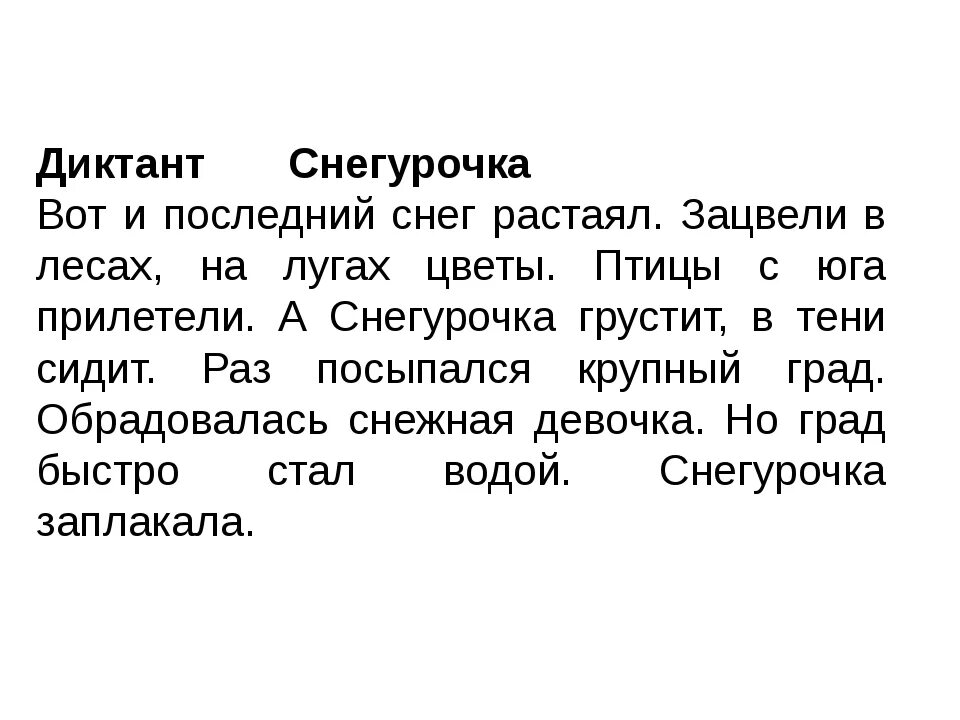 Диктант Снегурочка

Вот и последний снег растаял. Зацвели в лесах, на лугах цветы. Птицы с юга прилетели. А Снегурочка грустит, в тени сидит. Раз посыпался крупный град. Обрадовалась снежная девочка. Но град быстро стал водой. Снегурочка заплакала.